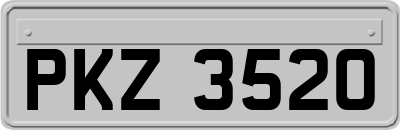 PKZ 3520